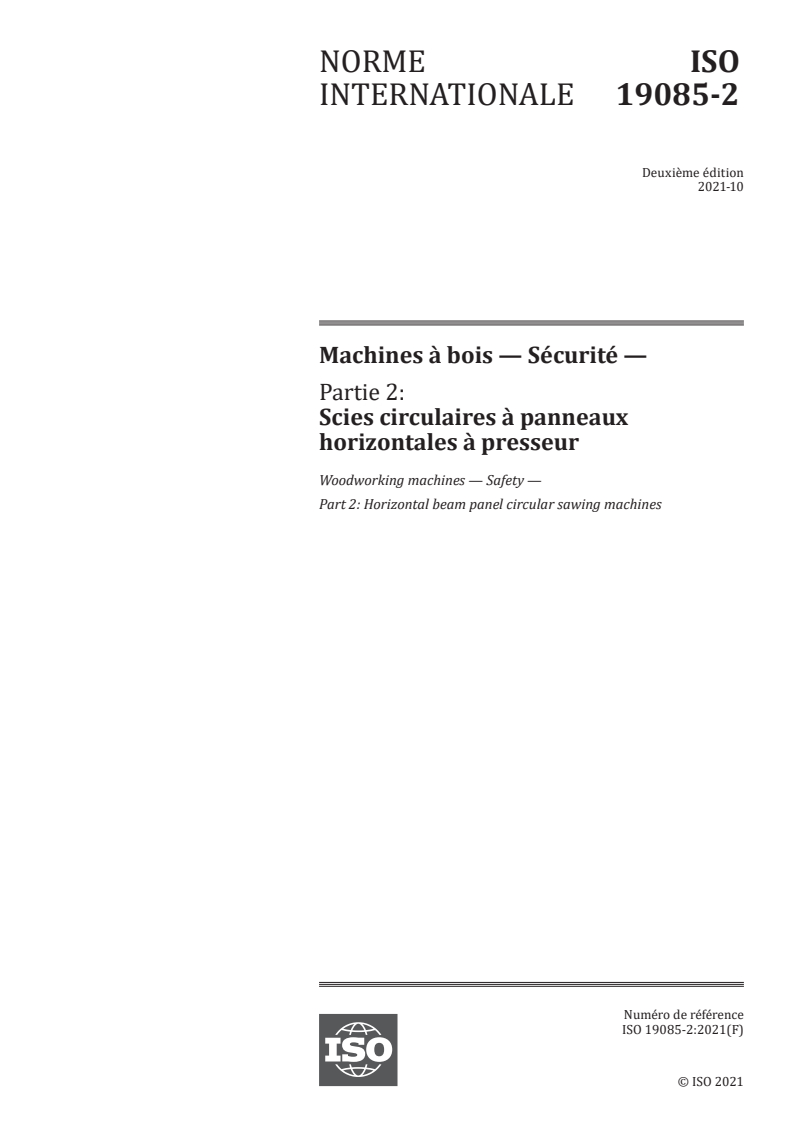 NORME INTERNATIONALE

ISO 19085-2

Deuxième édition
2021-10

Machines à bois — Sécurité —

Partie 2:
Scies circulaires à panneaux horizontales à presseur

Woodworking machines — Safety —

Part 2: Horizontal beam panel circular sawing machines

ISO

Numéro de référence
ISO 19085-2:2021(F)

© ISO 2021